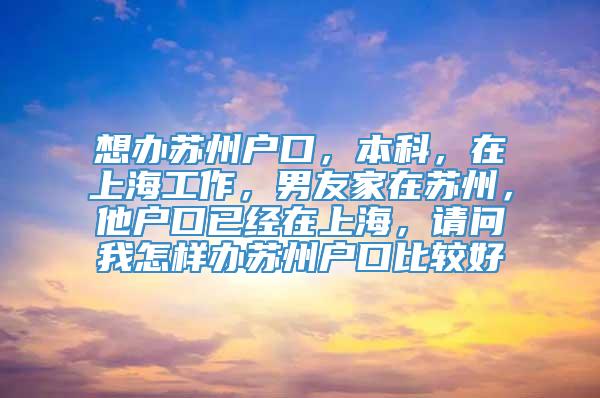 想办苏州户口，本科，在上海工作，男友家在苏州，他户口已经在上海，请问我怎样办苏州户口比较好